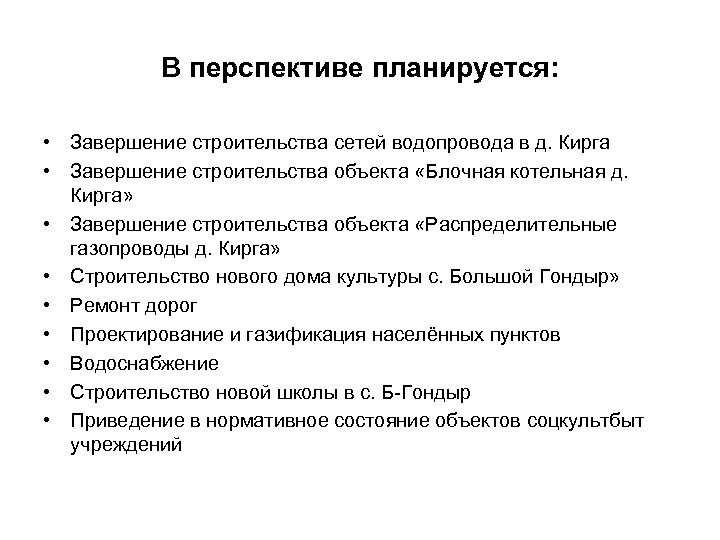 В перспективе планируется:

• Завершение строительства сетей водопровода в д. Кирга
• Завершение строительства объекта «Блочная котельная д. Кирга»
• Завершение строительства объекта «Распределительные газопроводы д. Кирга»
• Строительство нового дома культуры с. Большой Гондыр»
• Ремонт дорог
• Проектирование и газификация населённых пунктов
• Водоснабжение
• Строительство новой школы в с. Б-Гондыр
• Приведение в нормативное состояние объектов соцкультбыт учреждений